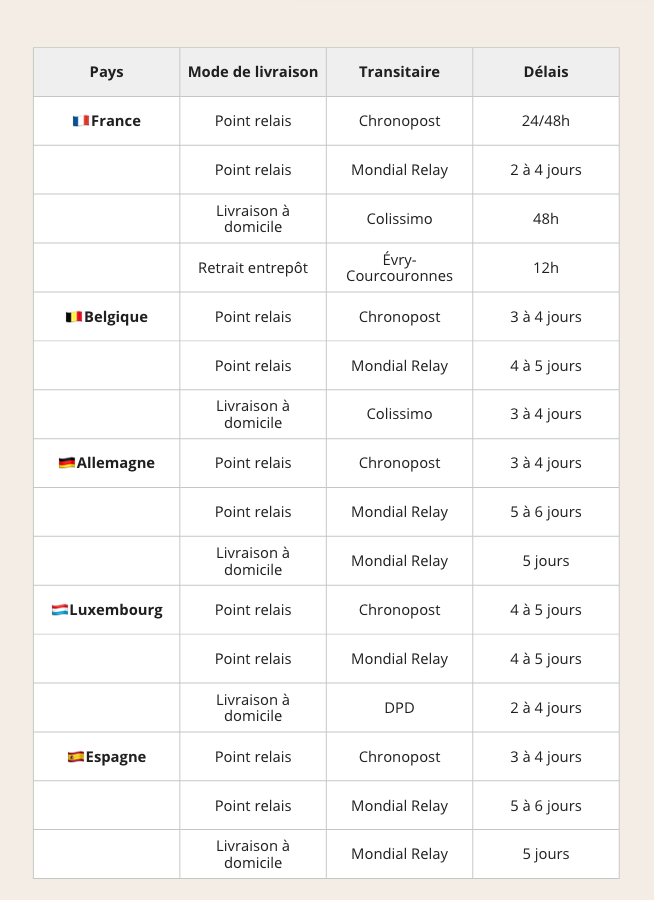 | Pays | Mode de livraison | Transitaire | Délais |
|---|---|---|---|
| 🇫🇷France | Point relais | Chronopost | 24/48h |
| | Point relais | Mondial Relay | 2 à 4 jours |
| | Livraison à domicile | Colissimo | 48h |
| | Retrait entrepôt | Évry-Courcouronnes | 12h |
| 🇧🇪Belgique | Point relais | Chronopost | 3 à 4 jours |
| | Point relais | Mondial Relay | 4 à 5 jours |
| | Livraison à domicile | Colissimo | 3 à 4 jours |
| 🇩🇪Allemagne | Point relais | Chronopost | 3 à 4 jours |
| | Point relais | Mondial Relay | 5 à 6 jours |
| | Livraison à domicile | Mondial Relay | 5 jours |
| 🇱🇺Luxembourg | Point relais | Chronopost | 4 à 5 jours |
| | Point relais | Mondial Relay | 4 à 5 jours |
| | Livraison à domicile | DPD | 2 à 4 jours |
| 🇪🇸Espagne | Point relais | Chronopost | 3 à 4 jours |
| | Point relais | Mondial Relay | 5 à 6 jours |
| | Livraison à domicile | Mondial Relay | 5 jours |